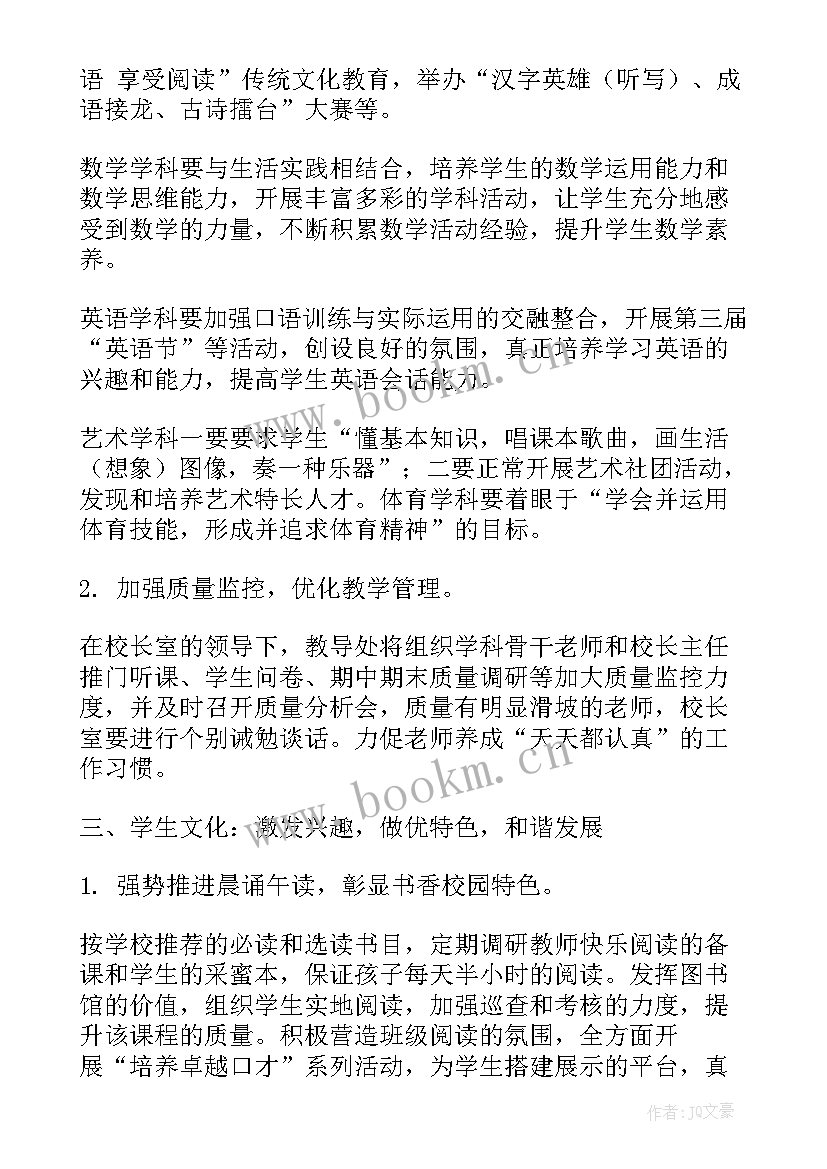 语 享受阅读”传统文化教育，举办“汉字英雄（听写）、成语接龙、古诗擂台”大赛等。

数学学科要与生活实践相结合，培养学生的数学运用能力和数学思维能力，开展丰富多彩的学科活动，让学生充分地感受到数学的力量，不断积累数学活动经验，提升学生数学素养。

英语学科要加强口语训练与实际运用的交融整合，开展第三届“英语节”等活动，创设良好的氛围，真正培养学习英语的兴趣和能力，提高学生英语会话能力。

艺术学科一要要求学生“懂基本知识，唱课本歌曲，画生活（想象）图像，奏一种乐器”；二要正常开展艺术社团活动，发现和培养艺术特长人才。体育学科要着眼于“学会并运用体育技能，形成并追求体育精神”的目标。

2. 加强质量监控，优化教学管理。

在校长室的领导下，教导处将组织学科骨干老师和校长主任推门听课、学生问卷、期中期末质量调研等加大质量监控力度，并及时召开质量分析会，质量有明显滑坡的老师，校长室要进行个别诫勉谈话。力促老师养成“天天都认真”的工作习惯。

三、学生文化：激发兴趣，做优特色，和谐发展

1. 强势推进晨诵午读，彰显书香校园特色。

按学校推荐的必读和选读书目，定期调研教师快乐阅读的备课和学生的采蜜本，保证孩子每天半小时的阅读。发挥图书馆的价值，组织学生实地阅读，加强巡查和考核的力度，提升该课程的质量。积极营造班级阅读的氛围，全方面开展“培养卓越口才”系列活动，为学生搭建展示的平台，真

www.bookm.cn

www.bookm.cn

作者：JQ文豪